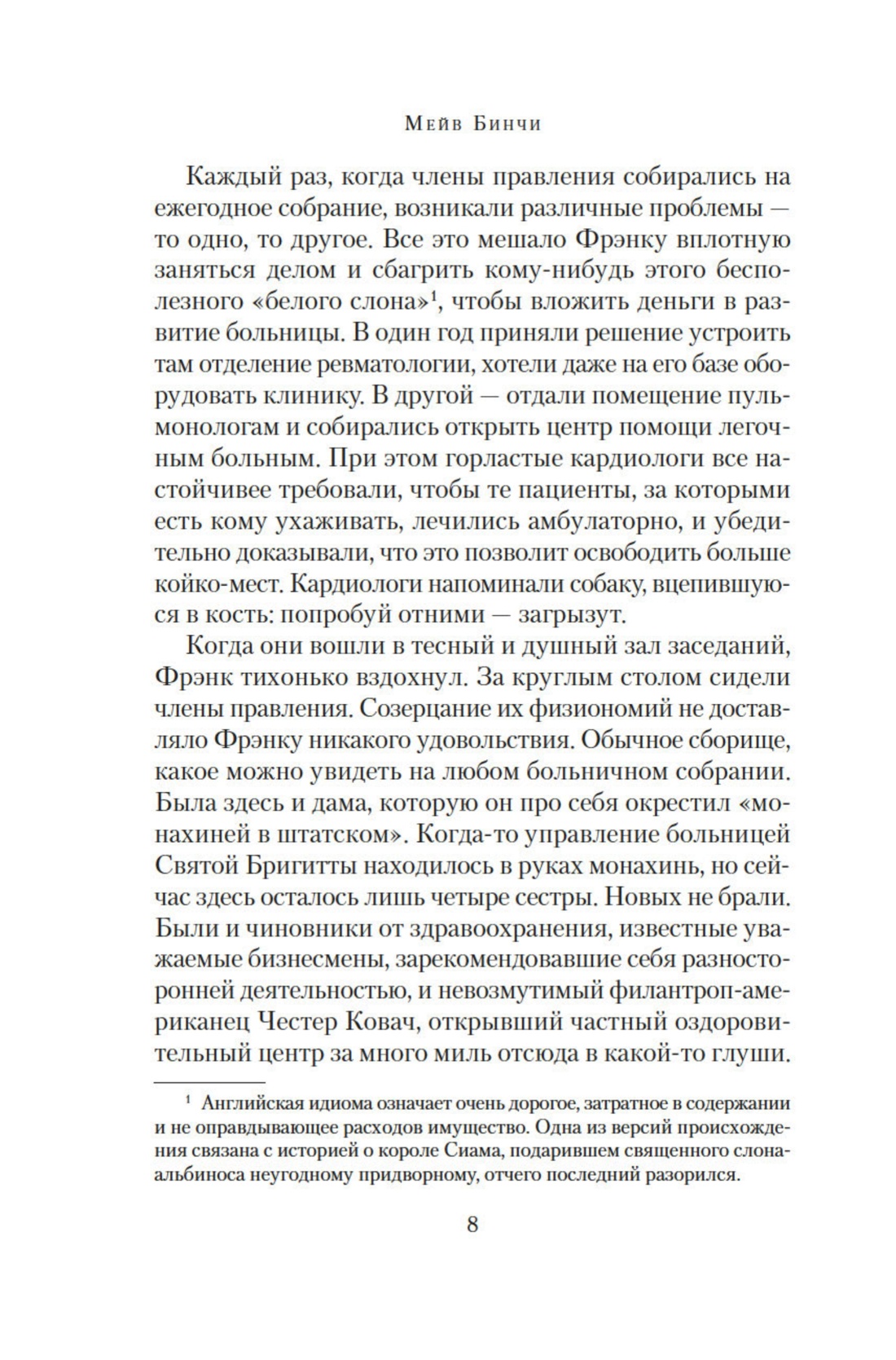 Мейв Бинчи

Каждый раз, когда члены правления собирались на ежегодное собрание, возникали различные проблемы — то одно, то другое. Все это мешало Фрэнку вплотную заняться делом и сбагрить кому-нибудь этого бесполезного «белого слона»$^1$, чтобы вложить деньги в развитие больницы. В один год приняли решение устроить там отделение ревматологии, хотели даже на его базе оборудовать клинику. В другой — отдали помещение пульмонологам и собирались открыть центр помощи легочным больным. При этом горластые кардиологи все настойчивее требовали, чтобы те пациенты, за которыми есть кому ухаживать, лечились амбулаторно, и убедительно доказывали, что это позволит освободить больше койко-мест. Кардиологи напоминали собаку, вцепившуюся в кость: попробуй отними — загрызут.

Когда они вошли в тесный и душный зал заседаний, Фрэнк тихонько вздохнул. За круглым столом сидели члены правления. Созерцание их физиономий не доставляло Фрэнку никакого удовольствия. Обычное сборище, какое можно увидеть на любом больничном собрании. Была здесь и дама, которую он про себя окрестил «монахиней в штатском». Когда-то управление больницей Святой Бригитты находилось в руках монахинь, но сейчас здесь осталось лишь четыре сестры. Новых не брали. Были и чиновники от здравоохранения, известные уважаемые бизнесмены, зарекомендовавшие себя разносторонней деятельностью, и невозмутимый филантроп-американец Честер Ковач, открывший частный оздоровительный центр за много миль отсюда в какой-то глуши.

$^1$ Английская идиома означает очень дорогое, затратное в содержании и не оправдывающее расходов имущество. Одна из версий происхождения связана с историей о короле Сиама, подарившем священного слона-альбиноса неугодному придворному, отчего последний разорился.

8